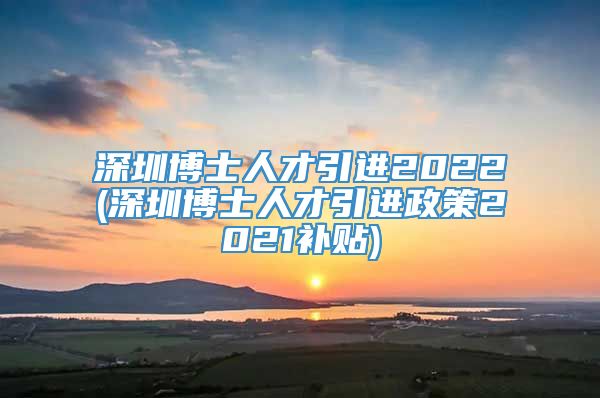 深圳博士人才引进2022(深圳博士人才引进政策2021补贴)